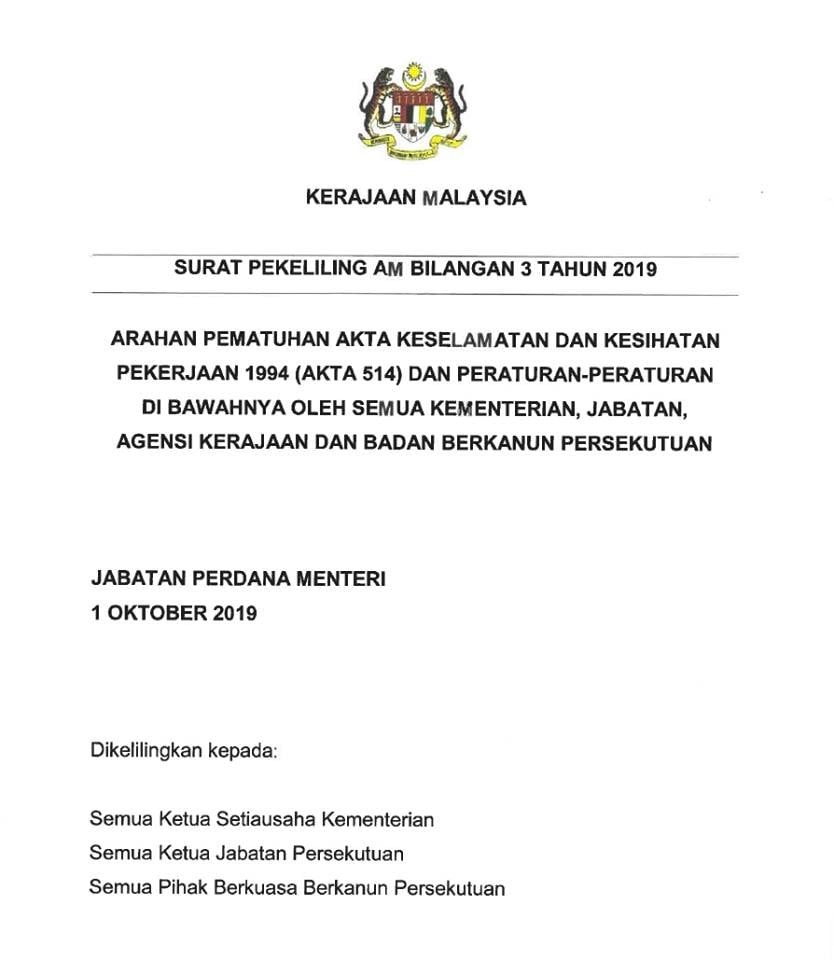 KERAJAAN MALAYSIA

SURAT PEKELILING AM BILANGAN 3 TAHUN 2019

ARAHAN PEMATUHAN AKTA KESELAMATAN DAN KESIHATAN PEKERJAAN 1994 (AKTA 514) DAN PERATURAN-PERATURAN DI BAWAHNYA OLEH SEMUA KEMENTERIAN, JABATAN, AGENSI KERAJAAN DAN BADAN BERKANUN PERSEKUTUAN

JABATAN PERDANA MENTERI
1 OKTOBER 2019

Dikelilingkan kepada:

Semua Ketua Setiausaha Kementerian
Semua Ketua Jabatan Persekutuan
Semua Pihak Berkuasa Berkanun Persekutuan